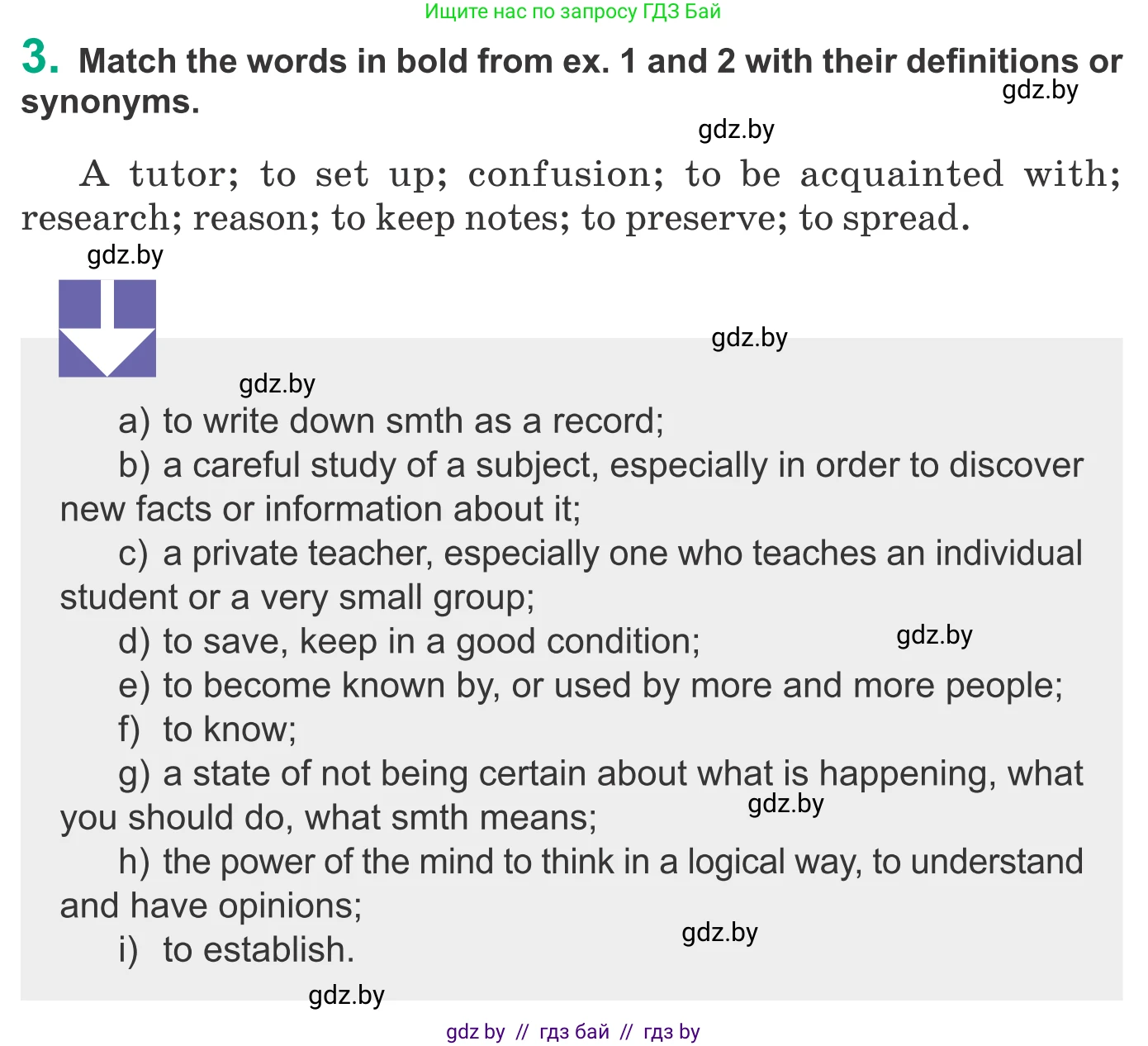 Ищите нас по запросу ГДЗ Бай

3. Match the words in bold from ex. 1 and 2 with their definitions or synonyms.

gdz.by

gdz.by

A tutor; to set up; confusion; to be acquainted with; research; reason; to keep notes; to preserve; to spread.

gdz.by

gdz.by

gdz.by

a) to write down smth as a record;

b) a careful study of a subject, especially in order to discover new facts or information about it;

c) a private teacher, especially one who teaches an individual student or a very small group;

d) to save, keep in a good condition;

gdz.by

e) to become known by, or used by more and more people;

f) to know;

g) a state of not being certain about what is happening, what you should do, what smth means;

gdz.by

h) the power of the mind to think in a logical way, to understand and have opinions;

i) to establish.

gdz.by

gdz.by

gdz by // гдз бай // гдз by